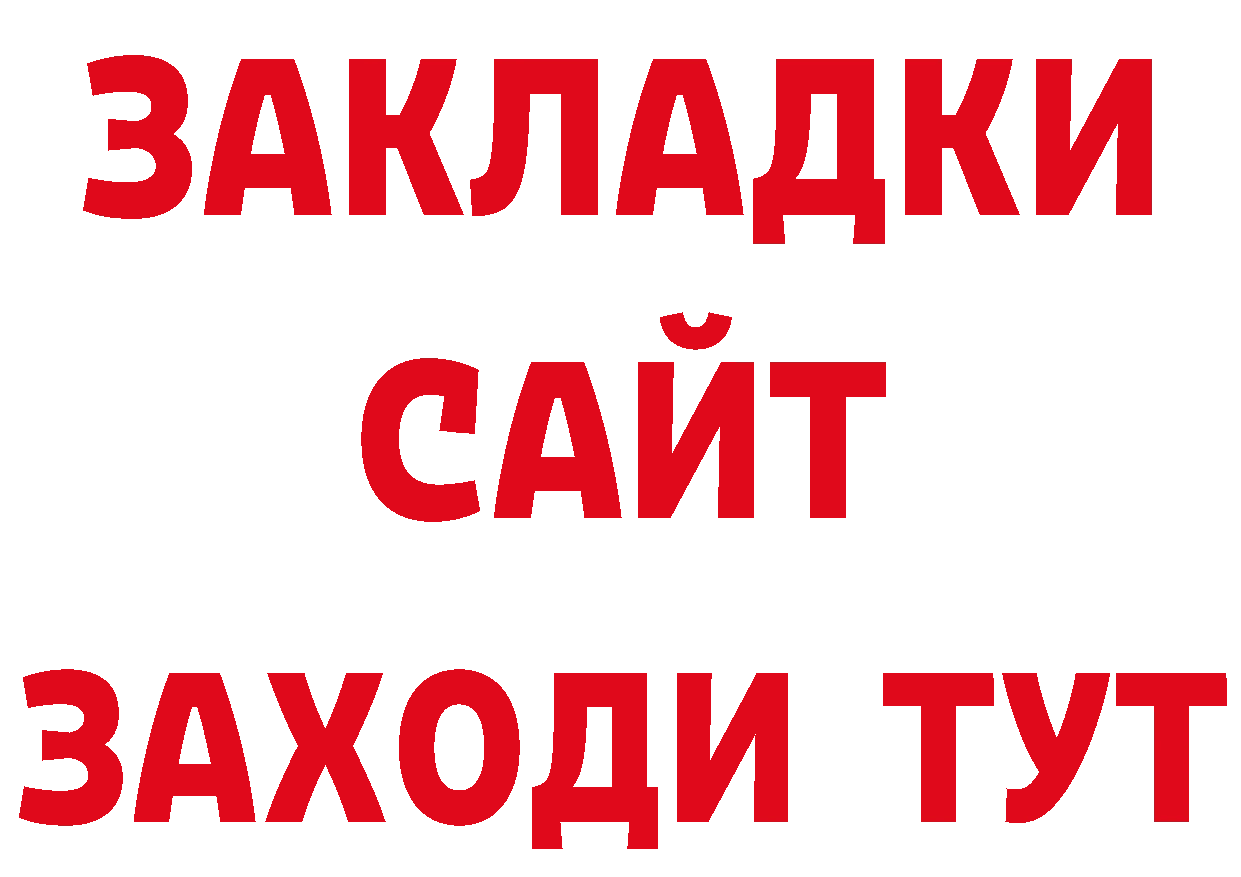 ЗАКЛАДКИ
САЙТ
ЗАХОДИ ТУТ